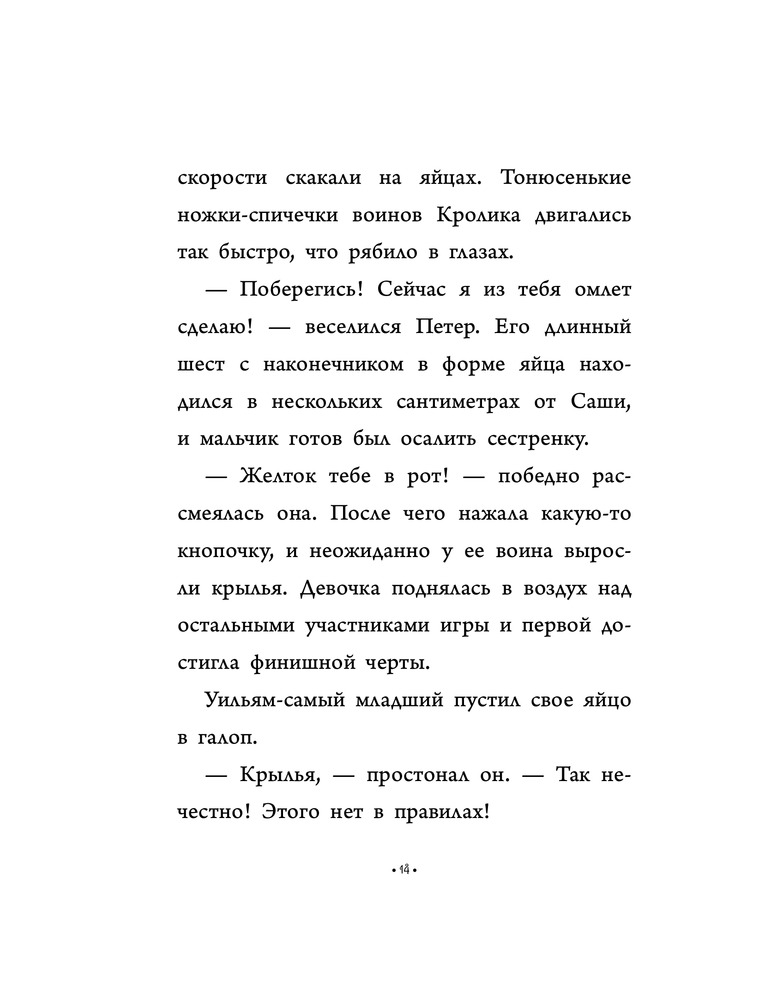 скорости скакали на яйцах. Тонюсенькие ножки-спичечки воинов Кролика двигались так быстро, что рябило в глазах.

— Поберегись! Сейчас я из тебя омлет сделаю! — веселился Петер. Его длинный шест с наконечником в форме яйца находился в нескольких сантиметрах от Саши, и мальчик готов был осалить сестренку.

— Желток тебе в рот! — победно рассмеялась она. После чего нажала какую-то кнопочку, и неожиданно у ее воина выросли крылья. Девочка поднялась в воздух над остальными участниками игры и первой достигла финишной черты.

Уильям-самый младший пустил свое яйцо в галоп.

— Крылья, — простонал он. — Так нечестно! Этого нет в правилах!

• 14 •